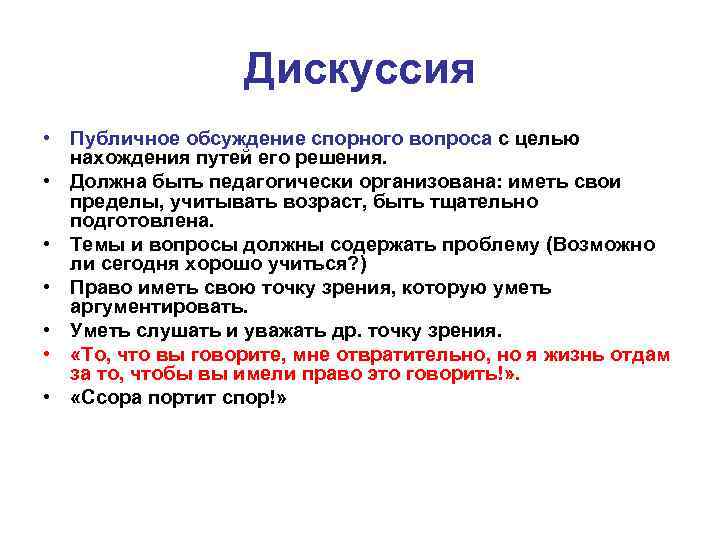 Дискуссия

• Публичное обсуждение спорного вопроса с целью нахождения путей его решения.
• Должна быть педагогически организована: иметь свои пределы, учитывать возраст, быть тщательно подготовлена.
• Темы и вопросы должны содержать проблему (Возможно ли сегодня хорошо учиться?)
• Право иметь свою точку зрения, которую уметь аргументировать.
• Уметь слушать и уважать др. точку зрения.
• «То, что вы говорите, мне отвратительно, но я жизнь отдам за то, чтобы вы имели право это говорить!».
• «Ссора портит спор!»